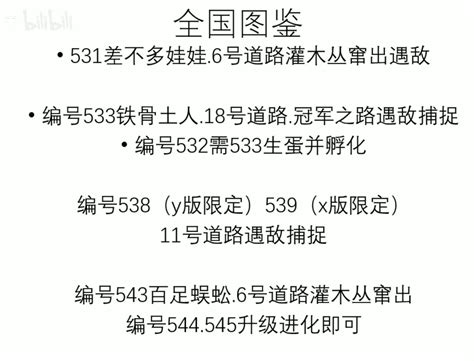 bilibili

全国图鉴

• 531差不多娃娃.6号道路灌木丛窜出遇敌

• 编号533铁骨土人.18号道路.冠军之路遇敌捕捉

• 编号532需533生蛋并孵化

编号538（y版限定）539（x版限定）
11号道路遇敌捕捉

编号543百足蜈蚣.6号道路灌木丛窜出
编号544.545升级进化即可